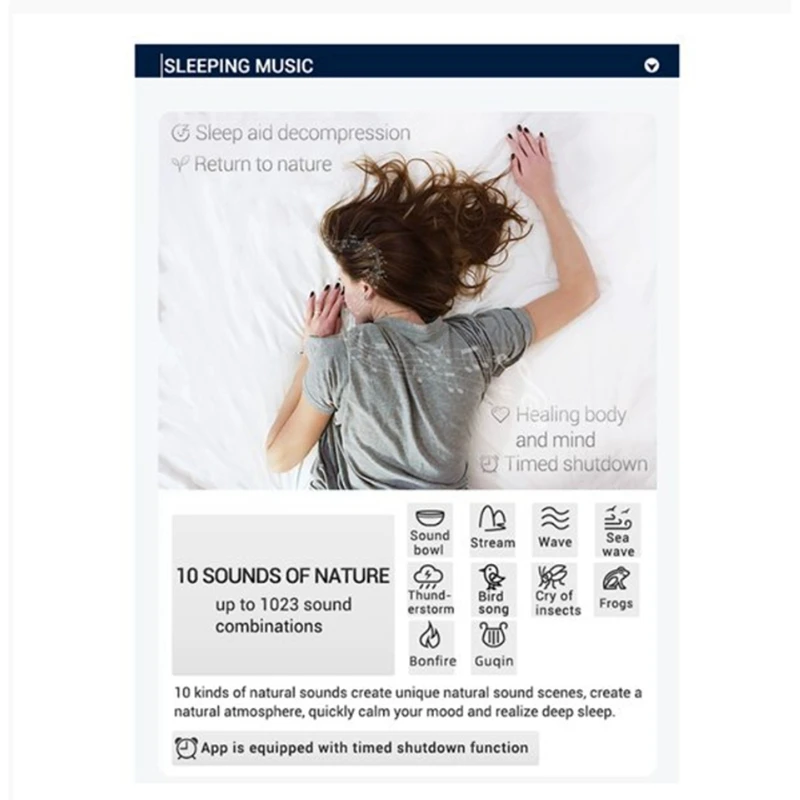 SLEEPING MUSIC

Sleep aid decompression
Return to nature

Healing body and mind
Timed shutdown

10 SOUNDS OF NATURE
up to 1023 sound combinations

Sound bowl
Stream
Wave
Sea wave
Thunderstorm
Bird song
Cry of insects
Frogs
Bonfire
Guqin

10 kinds of natural sounds create unique natural sound scenes, create a natural atmosphere, quickly calm your mood and realize deep sleep.

App is equipped with timed shutdown function